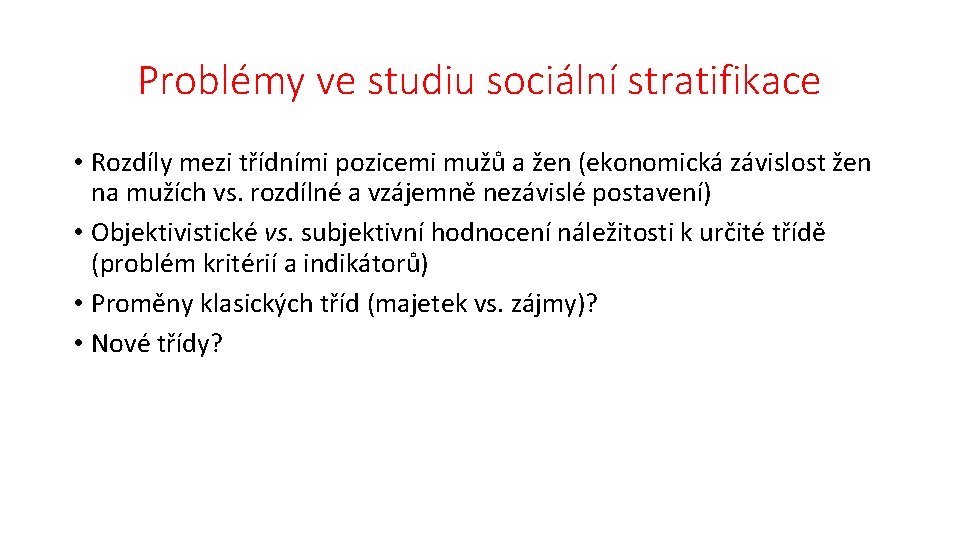 Problémy ve studiu sociální stratifikace

• Rozdíly mezi třídními pozicemi mužů a žen (ekonomická závislost žen na mužích vs. rozdílné a vzájemně nezávislé postavení)
• Objektivistické vs. subjektivní hodnocení náležitosti k určité třídě (problém kritérií a indikátorů)
• Proměny klasických tříd (majetek vs. zájmy)?
• Nové třídy?